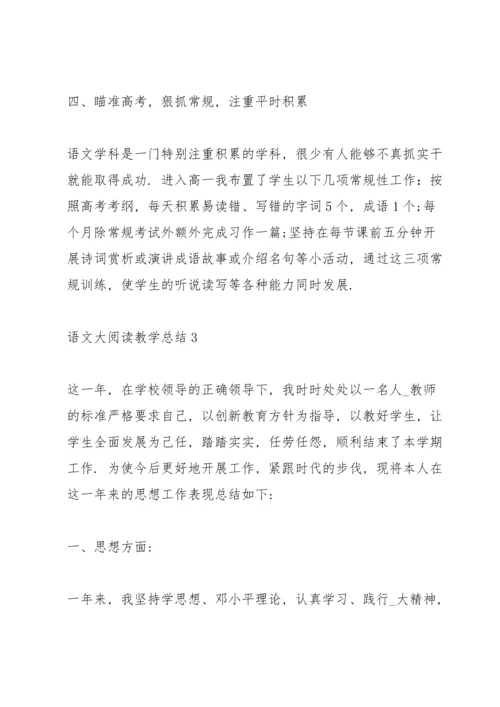 四、瞄准高考，狠抓常规，注重平时积累

语文学科是一门特别注重积累的学科，很少有人能够不真抓实干就能取得成功．进入高一我布置了学生以下几项常规性工作：按照高考考纲，每天积累易读错、写错的字词5个，成语1个；每个月除常规考试外额外完成习作一篇；坚持在每节课前五分钟开展诗词赏析或演讲成语故事或介绍名句等小活动，通过这三项常规训练，使学生的听说读写等各种能力同时发展．

语文大阅读教学总结3

这一年，在学校领导的正确领导下，我时时处处以一名人_教师的标准严格要求自己，以创新教育方针为指导，以教好学生，让学生全面发展为己任，踏踏实实，任劳任怨，顺利结束了本学期工作．为使今后更好地开展工作，紧跟时代的步伐，现将本人在这一年来的思想工作表现总结如下：

一、思想方面：

一年来，我坚持学思想、邓小平理论，认真学习、践行_大精神，